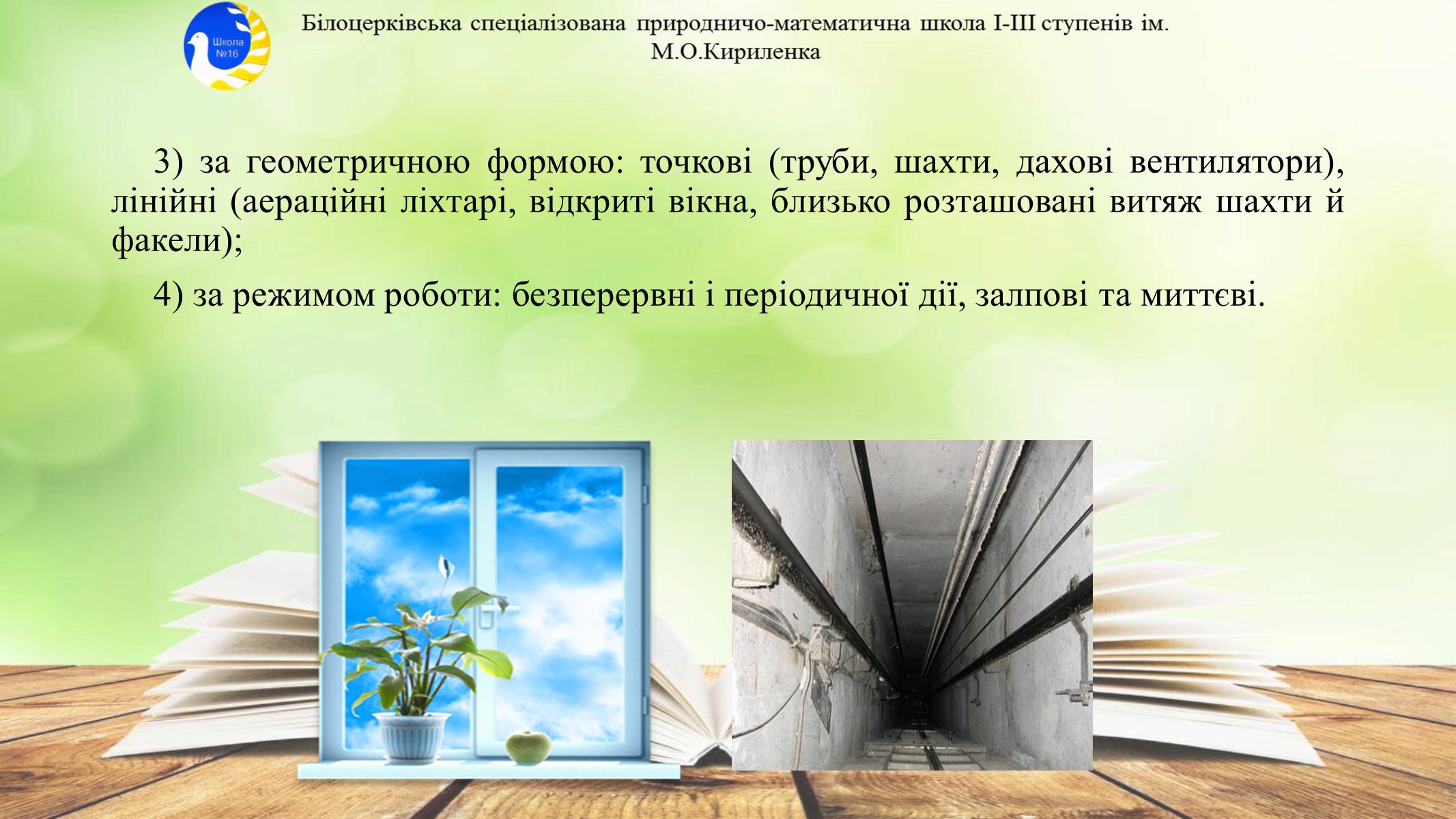 Школа №16

Білоцерківська спеціалізована природничо-математична школа І-ІІІ ступенів ім. М.О.Кириленка

3) за геометричною формою: точкові (труби, шахти, дахові вентилятори), лінійні (аераційні ліхтарі, відкриті вікна, близько розташовані витяж шахти й факели);

4) за режимом роботи: безперервні і періодичної дії, залпові та миттєві.